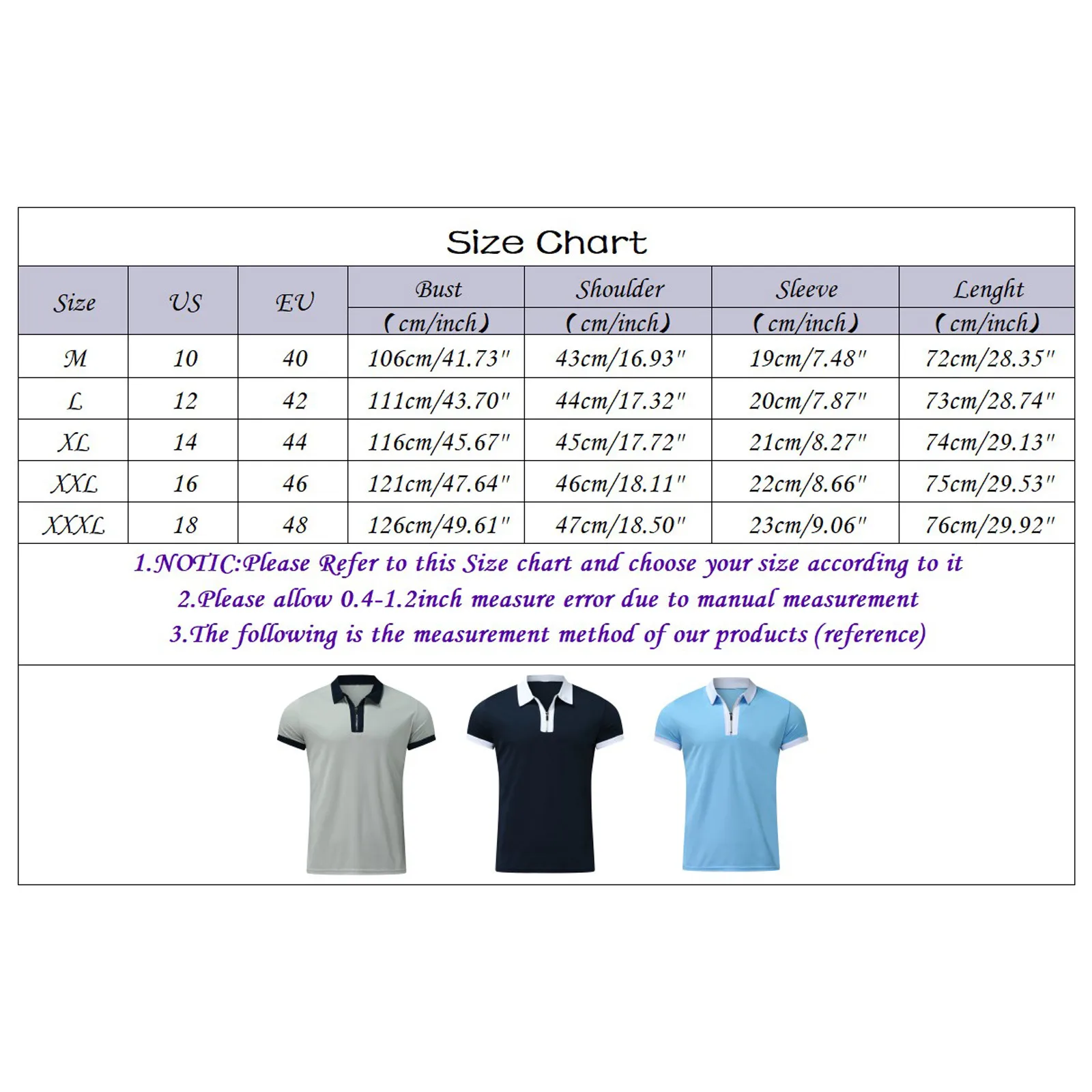 Size Chart

| Size | US | EU | Bust (cm/inch) | Shoulder (cm/inch) | Sleeve (cm/inch) | Lenght (cm/inch) |
|---|---|---|---|---|---|---|
| M | 10 | 40 | 106cm/41.73" | 43cm/16.93" | 19cm/7.48" | 72cm/28.35" |
| L | 12 | 42 | 111cm/43.70" | 44cm/17.32" | 20cm/7.87" | 73cm/28.74" |
| XL | 14 | 44 | 116cm/45.67" | 45cm/17.72" | 21cm/8.27" | 74cm/29.13" |
| XXL | 16 | 46 | 121cm/47.64" | 46cm/18.11" | 22cm/8.66" | 75cm/29.53" |
| XXXL | 18 | 48 | 126cm/49.61" | 47cm/18.50" | 23cm/9.06" | 76cm/29.92" |

1.NOTIC:Please Refer to this Size chart and choose your size according to it
2.Please allow 0.4-1.2inch measure error due to manual measurement
3.The following is the measurement method of our products (reference)